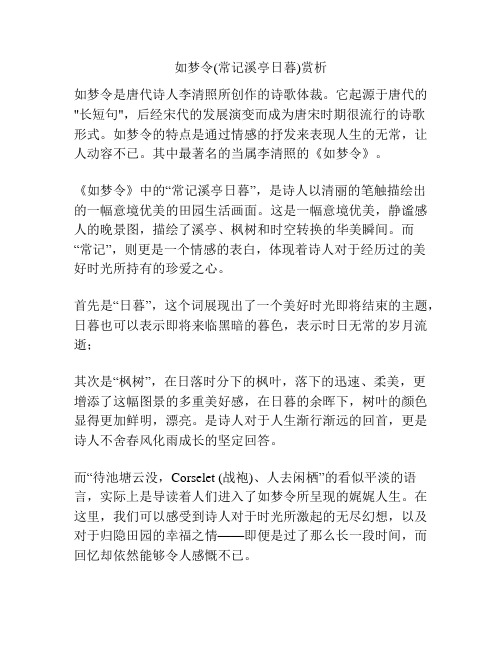 如梦令(常记溪亭日暮)赏析

如梦令是唐代诗人李清照所创作的诗歌体裁。它起源于唐代的"长短句"，后经宋代的发展演变而成为唐宋时期很流行的诗歌形式。如梦令的特点是通过情感的抒发来表现人生的无常，让人动容不已。其中最著名的当属李清照的《如梦令》。

《如梦令》中的“常记溪亭日暮”，是诗人以清丽的笔触描绘出的一幅意境优美的田园生活画面。这是一幅意境优美，静谧感人的晚景图，描绘了溪亭、枫树和时空转换的华美瞬间。而“常记”，则更是一个情感的表白，体现着诗人对于经历过的美好时光所持有的珍爱之心。

首先是“日暮”，这个词展现出了一个美好时光即将结束的主题，日暮也可以表示即将来临黑暗的暮色，表示时日无常的岁月流逝；

其次是“枫树”，在日落时分下的枫叶，落下的迅速、柔美，更增添了这幅图景的多重美好感，在日暮的余晖下，树叶的颜色显得更加鲜明，漂亮。是诗人对于人生渐行渐远的回首，更是诗人不舍春风化雨成长的坚定回答。

而“待池塘云没，Corselet (战袍)、人去闲栖”的看似平淡的语言，实际上是导读着人们进入了如梦令所呈现的娓娓人生。在这里，我们可以感受到诗人对于时光所激起的无尽幻想，以及对于归隐田园的幸福之情——即便是过了那么长一段时间，而回忆却依然能够令人感慨不已。